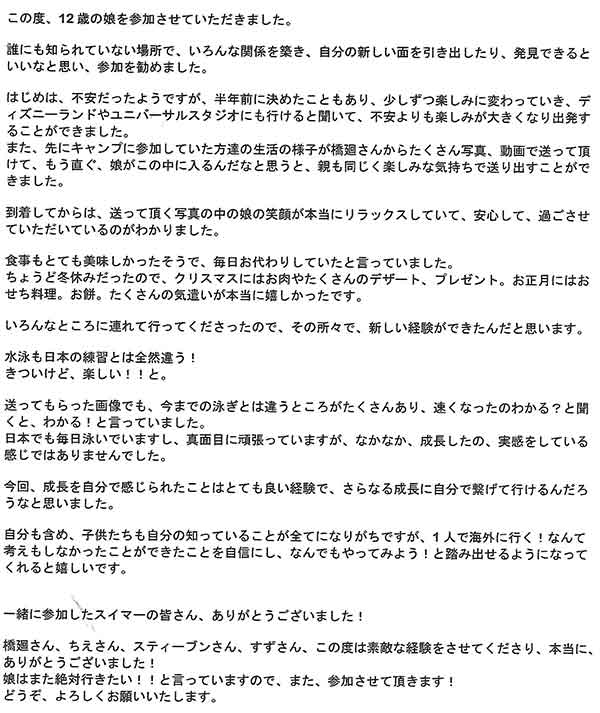 この度、12歳の娘を参加させていただきました。

誰にも知られていない場所で、いろんな関係を築き、自分の新しい面を引き出したり、発見できるといいなと思い、参加を勧めました。

はじめは、不安だったようですが、半年前に決めたこともあり、少しずつ楽しみに変わっていき、ディズニーランドやユニバーサルスタジオにも行けると聞いて、不安よりも楽しみが大きくなり出発することができました。
また、先にキャンプに参加していた方達の生活の様子が橋廻さんからたくさん写真、動画で送って頂けて、もう直ぐ、娘がこの中に入るんだなと思うと、親も同じく楽しみな気持ちで送り出すことができました。

到着してからは、送って頂く写真の中の娘の笑顔が本当にリラックスしていて、安心して、過ごさせていただいているのがわかりました。

食事もとても美味しかったそうで、毎日お代わりしていたと言っていました。
ちょうど冬休みだったので、クリスマスにはお肉やたくさんのデザート、プレゼント。お正月にはおせち料理。お餅。たくさんの気遣いが本当に嬉しかったです。

いろんなところに連れて行ってくださったので、その所々で、新しい経験ができたんだと思います。

水泳も日本の練習とは全然違う！
きついけど、楽しい！！と。

送ってもらった画像でも、今までの泳ぎとは違うところがたくさんあり、速くなったのわかる？と聞くと、わかる！と言っていました。
日本でも毎日泳いでいますし、真面目に頑張っていますが、なかなか、成長したの、実感をしている感じではありませんでした。

今回、成長を自分で感じられたことはとても良い経験で、さらなる成長に自分で繋げて行けるんだろうなと思いました。

自分も含め、子供たちも自分の知っていることが全てになりがちですが、1人で海外に行く！なんて考えもしなかったことができたことを自信にし、なんでもやってみよう！と踏み出せるようになってくれると嬉しいです。

一緒に参加したスイマーの皆さん、ありがとうございました！

橋廻さん、ちえさん、スティーブンさん、すずさん、この度は素敵な経験をさせてくださり、本当に、ありがとうございました！
娘はまた絶対行きたい！！と言っていますので、また、参加させて頂きます！
どうぞ、よろしくお願いいたします。